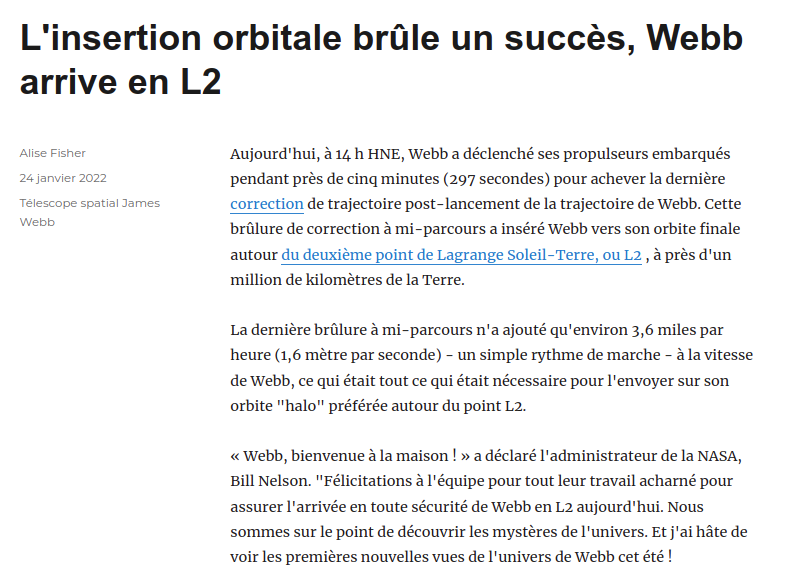 L'insertion orbitale brûle un succès, Webb arrive en L2

Alise Fisher

24 janvier 2022

Télescope spatial James Webb

Aujourd'hui, à 14 h HNE, Webb a déclenché ses propulseurs embarqués pendant près de cinq minutes (297 secondes) pour achever la dernière correction de trajectoire post-lancement de la trajectoire de Webb. Cette brûlure de correction à mi-parcours a inséré Webb vers son orbite finale autour du deuxième point de Lagrange Soleil-Terre, ou L2 , à près d'un million de kilomètres de la Terre.

La dernière brûlure à mi-parcours n'a ajouté qu'environ 3,6 miles par heure (1,6 mètre par seconde) - un simple rythme de marche - à la vitesse de Webb, ce qui était tout ce qui était nécessaire pour l'envoyer sur son orbite "halo" préférée autour du point L2.

« Webb, bienvenue à la maison ! » a déclaré l'administrateur de la NASA, Bill Nelson. "Félicitations à l'équipe pour tout leur travail acharné pour assurer l'arrivée en toute sécurité de Webb en L2 aujourd'hui. Nous sommes sur le point de découvrir les mystères de l'univers. Et j'ai hâte de voir les premières nouvelles vues de l'univers de Webb cet été !